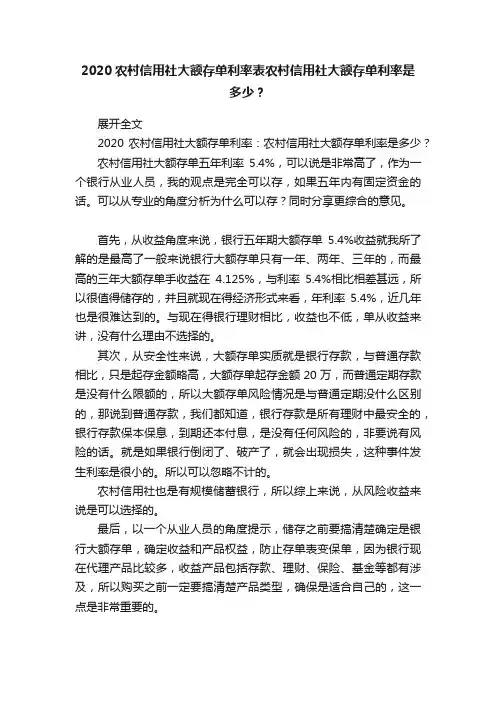 2020 农村信用社大额存单利率表农村信用社大额存单利率是多少？

展开全文

2020 农村信用社大额存单利率：农村信用社大额存单利率是多少？

农村信用社大额存单五年利率 5.4%，可以说是非常高了，作为一个银行从业人员，我的观点是完全可以存，如果五年内有固定资金的话。可以从专业的角度分析为什么可以存？同时分享更综合的意见。

首先，从收益角度来说，银行五年期大额存单 5.4%收益就我所了解的是最高了一般来说银行大额存单只有一年、两年、三年的，而最高的三年大额存单手收益在 4.125%，与利率 5.4%相比相差甚远，所以很值得储存的，并且就现在得经济形式来看，年利率 5.4%，近几年也是很难达到的。与现在得银行理财相比，收益也不低，单从收益来讲，没有什么理由不选择的。

其次，从安全性来说，大额存单实质就是银行存款，与普通存款相比，只是起存金额略高，大额存单起存金额 20 万，而普通定期存款是没有什么限额的，所以大额存单风险情况是与普通定期没什么区别的，那说到普通存款，我们都知道，银行存款是所有理财中最安全的，银行存款保本保息，到期还本付息，是没有任何风险的，非要说有风险的话。就是如果银行倒闭了、破产了，就会出现损失，这种事件发生利率是很小的。所以可以忽略不计的。

农村信用社也是有规模储蓄银行，所以综上来说，从风险收益来说是可以选择的。

最后，以一个从业人员的角度提示，储存之前要搞清楚确定是银行大额存单，确定收益和产品权益，防止存单表变保单，因为银行现在代理产品比较多，收益产品包括存款、理财、保险、基金等都有涉及，所以购买之前一定要搞清楚产品类型，确保是适合自己的，这一点是非常重要的。